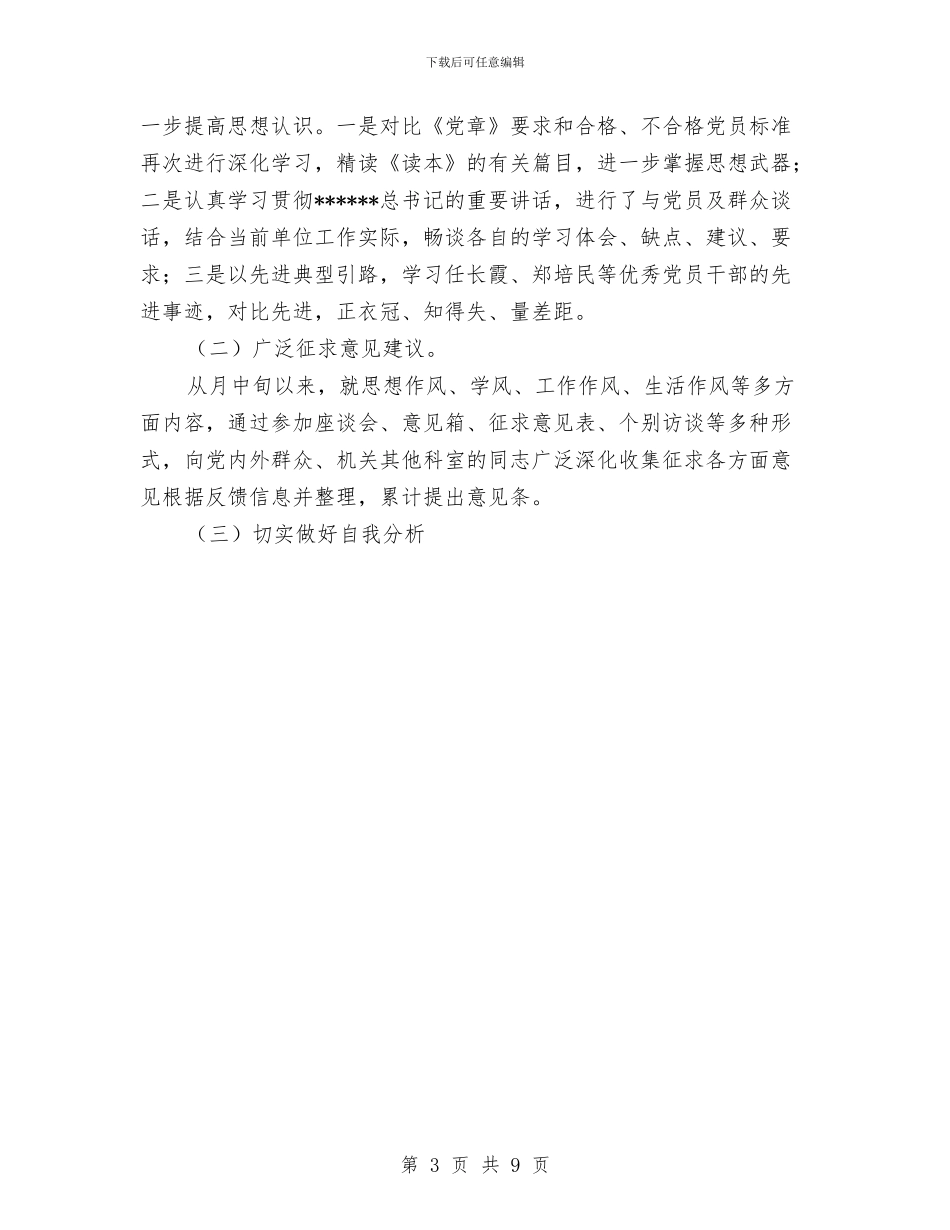 下载后可任意编辑

一步提高思想认识。一是对比《党章》要求和合格、不合格党员标准再次进行深化学习，精读《读本》的有关篇目，进一步掌握思想武器；二是认真学习贯彻******总书记的重要讲话，进行了与党员及群众谈话，结合当前单位工作实际，畅谈各自的学习体会、缺点、建议、要求；三是以先进典型引路，学习任长霞、郑培民等优秀党员干部的先进事迹，对比先进，正衣冠、知得失、量差距。

（二）广泛征求意见建议。

从月中旬以来，就思想作风、学风、工作作风、生活作风等多方面内容，通过参加座谈会、意见箱、征求意见表、个别访谈等多种形式，向党内外群众、机关其他科室的同志广泛深化收集征求各方面意见根据反馈信息并整理，累计提出意见条。

（三）切实做好自我分析

第 3 页 共 9 页